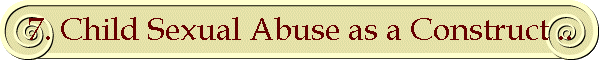 7. Child Sexual Abuse as a Construct